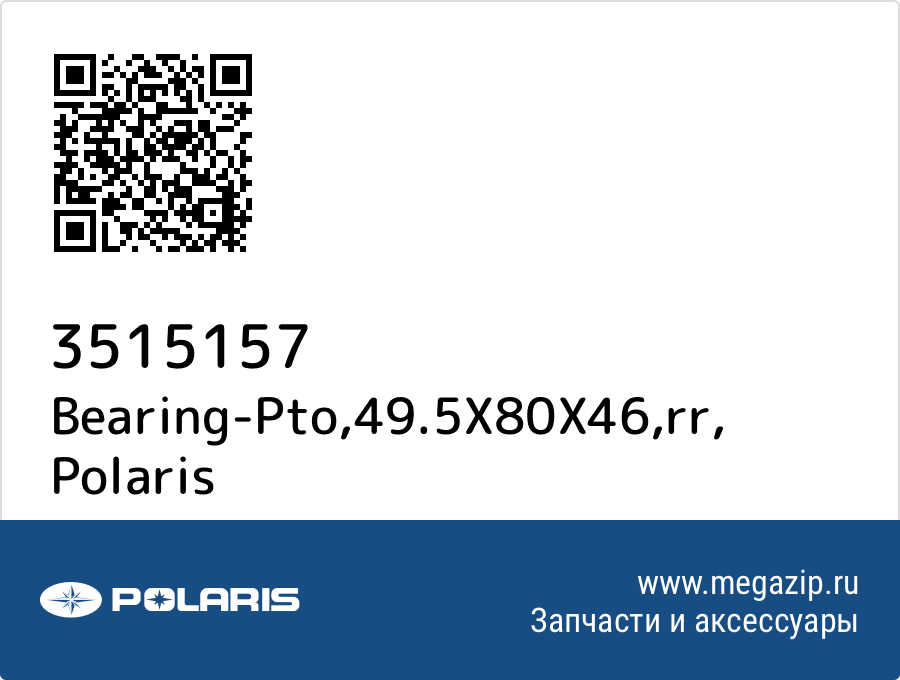 3515157
Bearing-Pto,49.5X80X46,rr, Polaris

POLARIS

www.megazip.ru
Запчасти и аксессуары